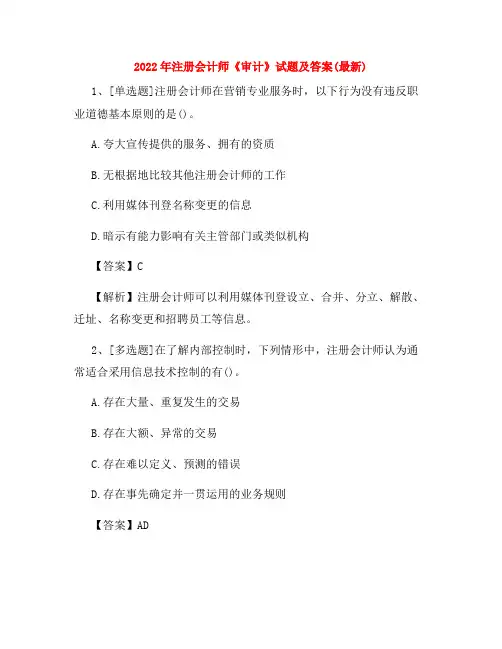 2022年注册会计师《审计》试题及答案(最新)

1、[单选题]注册会计师在营销专业服务时，以下行为没有违反职业道德基本原则的是()。

A.夸大宣传提供的服务、拥有的资质

B.无根据地比较其他注册会计师的工作

C.利用媒体刊登名称变更的信息

D.暗示有能力影响有关主管部门或类似机构

【答案】C

【解析】注册会计师可以利用媒体刊登设立、合并、分立、解散、迁址、名称变更和招聘员工等信息。

2、[多选题]在了解内部控制时，下列情形中，注册会计师认为通常适合采用信息技术控制的有()。

A.存在大量、重复发生的交易

B.存在大额、异常的交易

C.存在难以定义、预测的错误

D.存在事先确定并一贯运用的业务规则

【答案】AD